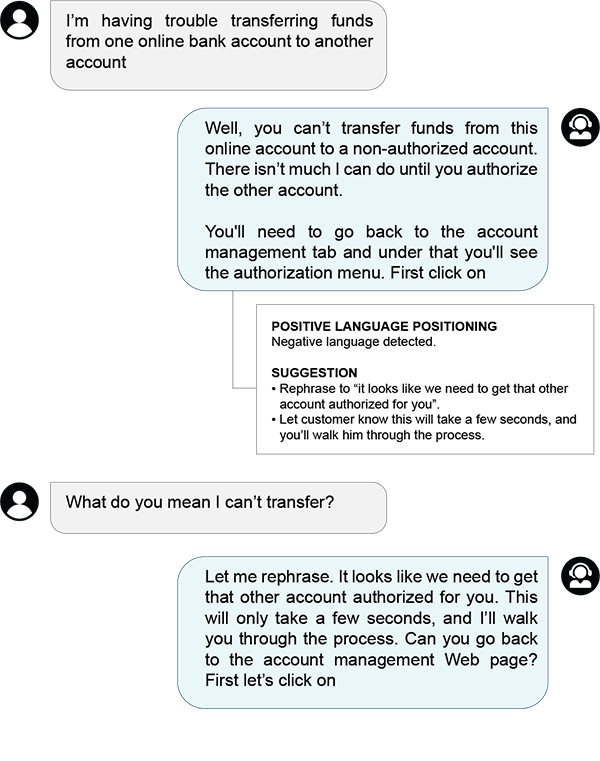 I'm having trouble transferring funds from one online bank account to another account

Well, you can't transfer funds from this online account to a non-authorized account. There isn't much I can do until you authorize the other account.

You'll need to go back to the account management tab and under that you'll see the authorization menu. First click on

POSITIVE LANGUAGE POSITIONING
Negative language detected.

SUGGESTION
• Rephrase to "it looks like we need to get that other account authorized for you".
• Let customer know this will take a few seconds, and you'll walk him through the process.

What do you mean I can't transfer?

Let me rephrase. It looks like we need to get that other account authorized for you. This will only take a few seconds, and I'll walk you through the process. Can you go back to the account management Web page? First let's click on